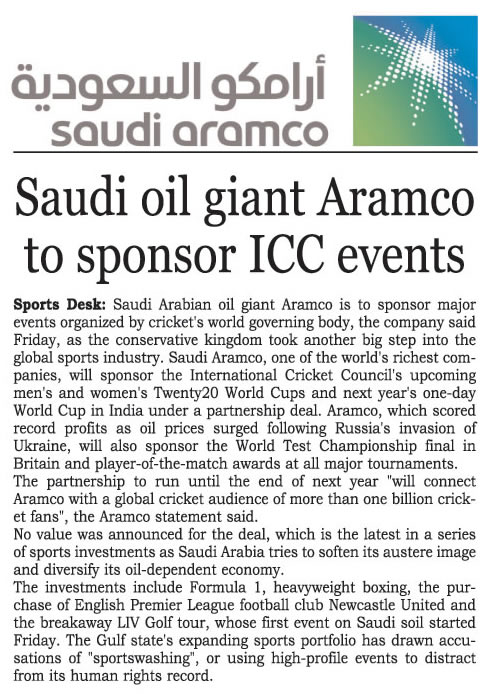 أرامكو السعودية
saudi aramco

Saudi oil giant Aramco to sponsor ICC events

Sports Desk: Saudi Arabian oil giant Aramco is to sponsor major events organized by cricket's world governing body, the company said Friday, as the conservative kingdom took another big step into the global sports industry. Saudi Aramco, one of the world's richest companies, will sponsor the International Cricket Council's upcoming men's and women's Twenty20 World Cups and next year's one-day World Cup in India under a partnership deal. Aramco, which scored record profits as oil prices surged following Russia's invasion of Ukraine, will also sponsor the World Test Championship final in Britain and player-of-the-match awards at all major tournaments.
The partnership to run until the end of next year "will connect Aramco with a global cricket audience of more than one billion cricket fans", the Aramco statement said.
No value was announced for the deal, which is the latest in a series of sports investments as Saudi Arabia tries to soften its austere image and diversify its oil-dependent economy.
The investments include Formula 1, heavyweight boxing, the purchase of English Premier League football club Newcastle United and the breakaway LIV Golf tour, whose first event on Saudi soil started Friday. The Gulf state's expanding sports portfolio has drawn accusations of "sportswashing", or using high-profile events to distract from its human rights record.